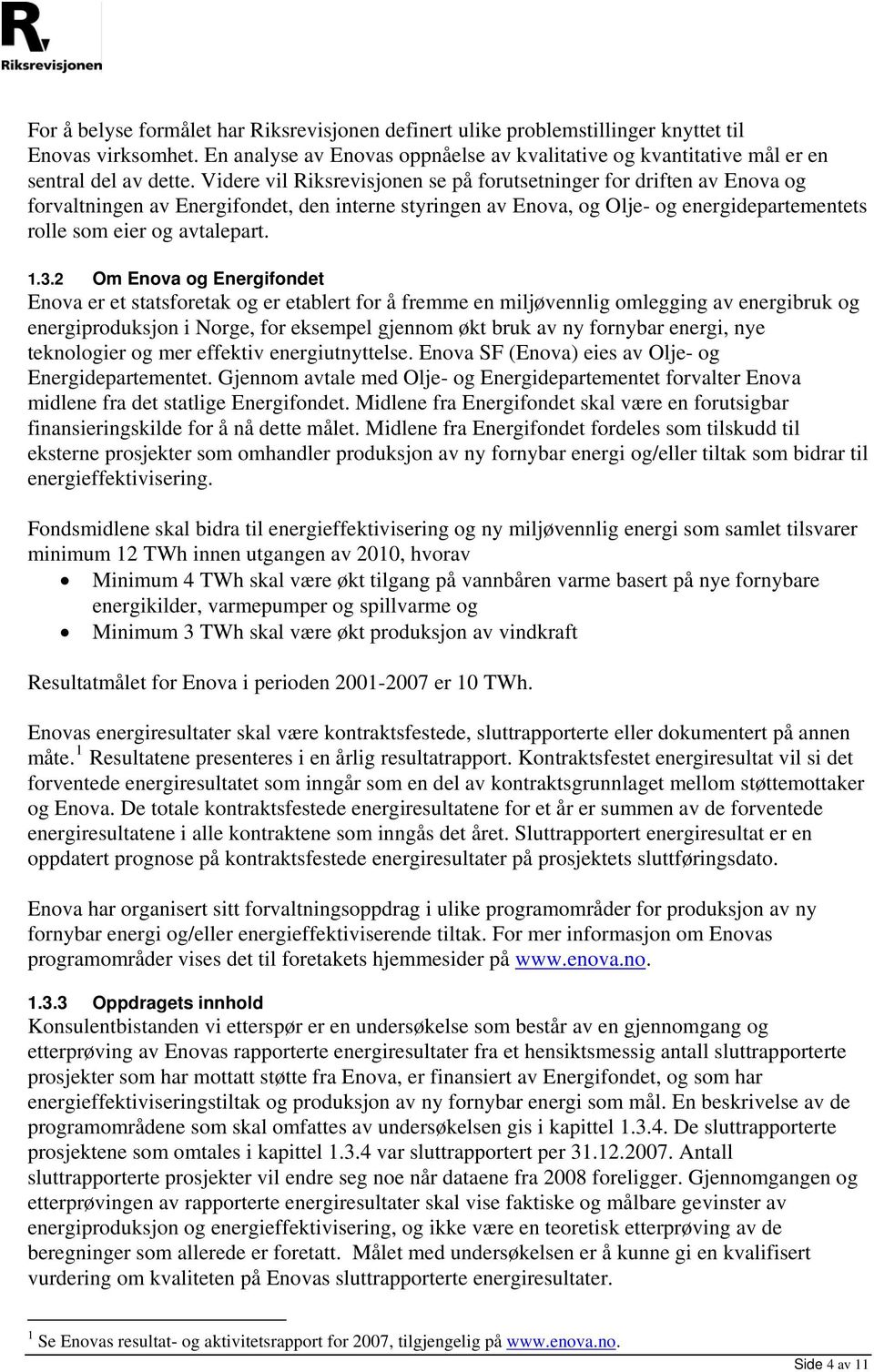 Riksrevisjonen

For å belyse formålet har Riksrevisjonen definert ulike problemstillinger knyttet til Enovas virksomhet. En analyse av Enovas oppnåelse av kvalitative og kvantitative mål er en sentral del av dette. Videre vil Riksrevisjonen se på forutsetninger for driften av Enova og forvaltningen av Energifondet, den interne styringen av Enova, og Olje- og energidepartementets rolle som eier og avtalepart.

1.3.2 Om Enova og Energifondet
Enova er et statsforetak og er etablert for å fremme en miljøvennlig omlegging av energibruk og energiproduksjon i Norge, for eksempel gjennom økt bruk av ny fornybar energi, nye teknologier og mer effektiv energiutnyttelse. Enova SF (Enova) eies av Olje- og Energidepartementet. Gjennom avtale med Olje- og Energidepartementet forvalter Enova midlene fra det statlige Energifondet. Midlene fra Energifondet skal være en forutsigbar finansieringskilde for å nå dette målet. Midlene fra Energifondet fordeles som tilskudd til eksterne prosjekter som omhandler produksjon av ny fornybar energi og/eller tiltak som bidrar til energieffektivisering.

Fondsmidlene skal bidra til energieffektivisering og ny miljøvennlig energi som samlet tilsvarer minimum 12 TWh innen utgangen av 2010, hvorav
• Minimum 4 TWh skal være økt tilgang på vannbåren varme basert på nye fornybare energikilder, varmepumper og spillvarme og
• Minimum 3 TWh skal være økt produksjon av vindkraft

Resultatmålet for Enova i perioden 2001-2007 er 10 TWh.

Enovas energiresultater skal være kontraktsfestede, sluttrapporterte eller dokumentert på annen måte.$^1$ Resultatene presenteres i en årlig resultatrapport. Kontraktsfestet energiresultat vil si det forventede energiresultatet som inngår som en del av kontraktsgrunnlaget mellom støttemottaker og Enova. De totale kontraktsfestede energiresultatene for et år er summen av de forventede energiresultatene i alle kontraktene som inngås det året. Sluttrapportert energiresultat er en oppdatert prognose på kontraktsfestede energiresultater på prosjektets sluttføringsdato.

Enova har organisert sitt forvaltningsoppdrag i ulike programområder for produksjon av ny fornybar energi og/eller energieffektiviserende tiltak. For mer informasjon om Enovas programområder vises det til foretakets hjemmesider på www.enova.no.

1.3.3 Oppdragets innhold
Konsulentbistanden vi etterspør er en undersøkelse som består av en gjennomgang og etterprøving av Enovas rapporterte energiresultater fra et hensiktsmessig antall sluttrapporterte prosjekter som har mottatt støtte fra Enova, er finansiert av Energifondet, og som har energieffektiviseringstiltak og produksjon av ny fornybar energi som mål. En beskrivelse av de programområdene som skal omfattes av undersøkelsen gis i kapittel 1.3.4. De sluttrapporterte prosjektene som omtales i kapittel 1.3.4 var sluttrapportert per 31.12.2007. Antall sluttrapporterte prosjekter vil endre seg noe når dataene fra 2008 foreligger. Gjennomgangen og etterprøvingen av rapporterte energiresultater skal vise faktiske og målbare gevinster av energiproduksjon og energieffektivisering, og ikke være en teoretisk etterprøving av de beregninger som allerede er foretatt. Målet med undersøkelsen er å kunne gi en kvalifisert vurdering om kvaliteten på Enovas sluttrapporterte energiresultater.

$^1$ Se Enovas resultat- og aktivitetsrapport for 2007, tilgjengelig på www.enova.no.

Side 4 av 11